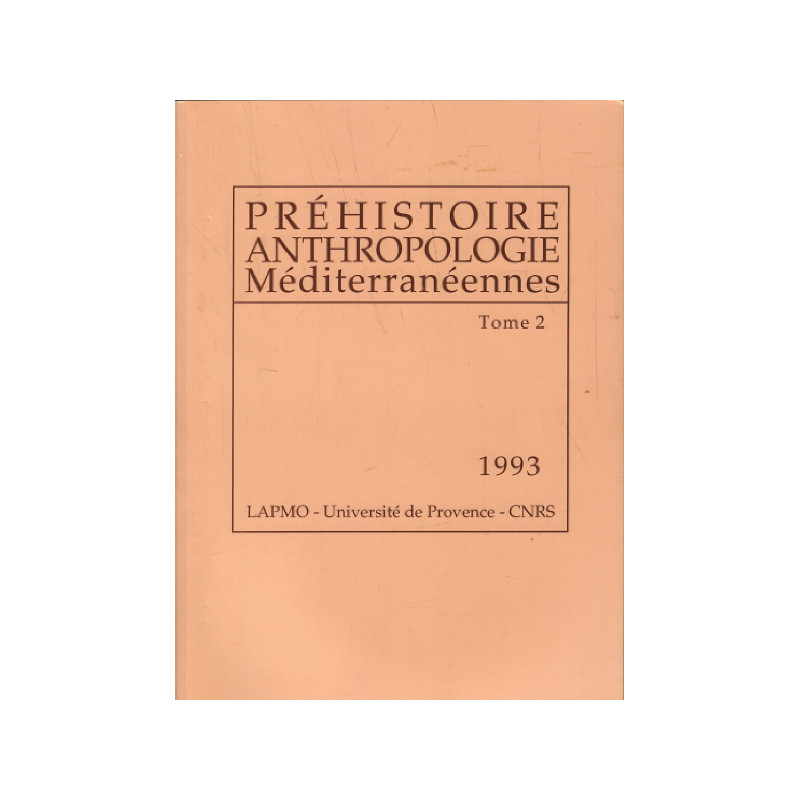 PRÉHISTOIRE
ANTHROPOLOGIE
Méditerranéennes

Tome 2

1993

LAPMO - Université de Provence - CNRS